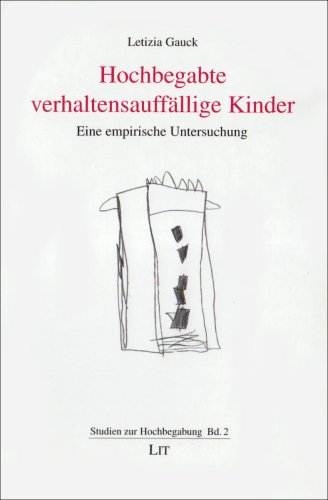 Letizia Gauck

Hochbegabte verhaltensauffällige Kinder

Eine empirische Untersuchung

Studien zur Hochbegabung Bd. 2

LIT